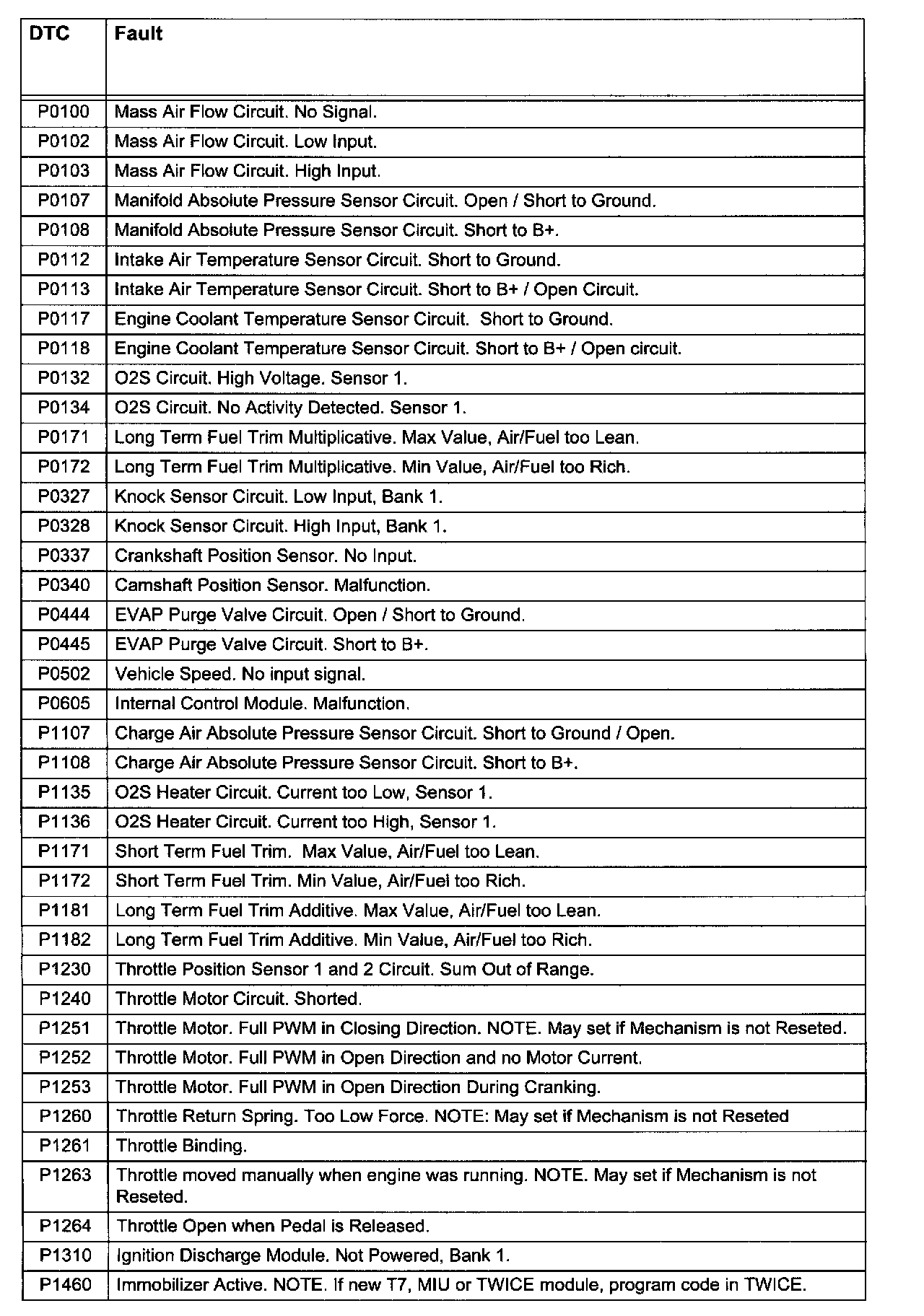 | DTC | Fault |
|---|---|
| P0100 | Mass Air Flow Circuit. No Signal. |
| P0102 | Mass Air Flow Circuit. Low Input. |
| P0103 | Mass Air Flow Circuit. High Input. |
| P0107 | Manifold Absolute Pressure Sensor Circuit. Open / Short to Ground. |
| P0108 | Manifold Absolute Pressure Sensor Circuit. Short to B+. |
| P0112 | Intake Air Temperature Sensor Circuit. Short to Ground. |
| P0113 | Intake Air Temperature Sensor Circuit. Short to B+ / Open Circuit. |
| P0117 | Engine Coolant Temperature Sensor Circuit. Short to Ground. |
| P0118 | Engine Coolant Temperature Sensor Circuit. Short to B+ / Open circuit. |
| P0132 | O2S Circuit. High Voltage. Sensor 1. |
| P0134 | O2S Circuit. No Activity Detected. Sensor 1. |
| P0171 | Long Term Fuel Trim Multiplicative. Max Value, Air/Fuel too Lean. |
| P0172 | Long Term Fuel Trim Multiplicative. Min Value, Air/Fuel too Rich. |
| P0327 | Knock Sensor Circuit. Low Input, Bank 1. |
| P0328 | Knock Sensor Circuit. High Input, Bank 1. |
| P0337 | Crankshaft Position Sensor. No Input. |
| P0340 | Camshaft Position Sensor. Malfunction. |
| P0444 | EVAP Purge Valve Circuit. Open / Short to Ground. |
| P0445 | EVAP Purge Valve Circuit. Short to B+. |
| P0502 | Vehicle Speed. No input signal. |
| P0605 | Internal Control Module. Malfunction. |
| P1107 | Charge Air Absolute Pressure Sensor Circuit. Short to Ground / Open. |
| P1108 | Charge Air Absolute Pressure Sensor Circuit. Short to B+. |
| P1135 | O2S Heater Circuit. Current too Low, Sensor 1. |
| P1136 | O2S Heater Circuit. Current too High, Sensor 1. |
| P1171 | Short Term Fuel Trim. Max Value, Air/Fuel too Lean. |
| P1172 | Short Term Fuel Trim. Min Value, Air/Fuel too Rich. |
| P1181 | Long Term Fuel Trim Additive. Max Value, Air/Fuel too Lean. |
| P1182 | Long Term Fuel Trim Additive. Min Value, Air/Fuel too Rich. |
| P1230 | Throttle Position Sensor 1 and 2 Circuit. Sum Out of Range. |
| P1240 | Throttle Motor Circuit. Shorted. |
| P1251 | Throttle Motor. Full PWM in Closing Direction. NOTE. May set if Mechanism is not Reseted. |
| P1252 | Throttle Motor. Full PWM in Open Direction and no Motor Current. |
| P1253 | Throttle Motor. Full PWM in Open Direction During Cranking. |
| P1260 | Throttle Return Spring. Too Low Force. NOTE: May set if Mechanism is not Reseted |
| P1261 | Throttle Binding. |
| P1263 | Throttle moved manually when engine was running. NOTE. May set if Mechanism is not Reseted. |
| P1264 | Throttle Open when Pedal is Released. |
| P1310 | Ignition Discharge Module. Not Powered, Bank 1. |
| P1460 | Immobilizer Active. NOTE. If new T7, MIU or TWICE module, program code in TWICE. |